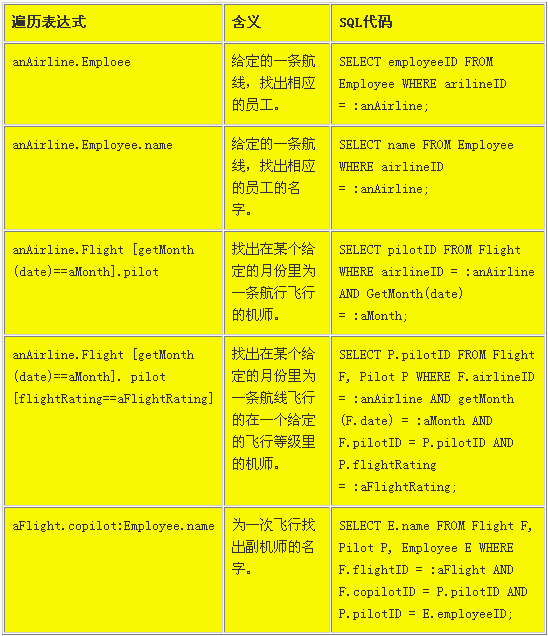 | 遍历表达式 | 含义 | SQL代码 |
|---|---|---|
| anAirline.Emploee | 给定的一条航线，找出相应的员工。 | SELECT employeeID FROM Employee WHERE arilineID = :anAirline; |
| anAirline.Employee.name | 给定的一条航线，找出相应的员工的名字。 | SELECT name FROM Employee WHERE airlineID = :anAirline; |
| anAirline.Flight [getMonth (date)==aMonth].pilot | 找出在某个给定的月份里为一条航行飞行的机师。 | SELECT pilotID FROM Flight WHERE airlineID = :anAirline AND GetMonth(date) = :aMonth; |
| anAirline.Flight [getMonth (date)==aMonth]. pilot [flightRating==aFlightRating] | 找出在某个给定的月份里为一条航线飞行的在一个给定的飞行等级里的机师。 | SELECT P.pilotID FROM Flight F, Pilot P WHERE F.airlineID = :anAirline AND getMonth (F.date) = :aMonth AND F.pilotID = P.pilotID AND P.flightRating = :aFlightRating; |
| aFlight.copilot:Employee.name | 为一次飞行找出副机师的名字。 | SELECT E.name FROM Flight F, Pilot P, Employee E WHERE F.flightID = :aFlight AND F.copilotID = P.pilotID AND P.pilotID = E.employeeID; |